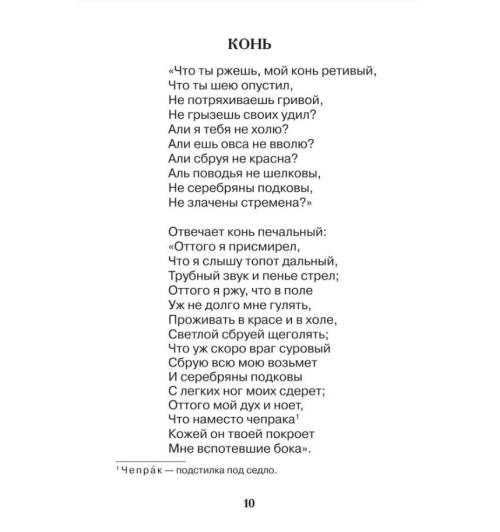 КОНЬ

«Что ты ржешь, мой конь ретивый,
Что ты шею опустил,
Не потряхиваешь гривой,
Не грызешь своих удил?
Али я тебя не холю?
Али ешь овса не вволю?
Али сбруя не красна?
Аль поводья не шелковы,
Не серебряны подковы,
Не злачены стремена?»

Отвечает конь печальный:
«Оттого я присмирел,
Что я слышу топот дальный,
Трубный звук и пенье стрел;
Оттого я ржу, что в поле
Уж не долго мне гулять,
Проживать в красе и в холе,
Светлой сбруей щеголять;
Что уж скоро враг суровый
Сбрую всю мою возьмет
И серебряны подковы
С легких ног моих сдерет;
Оттого мой дух и ноет,
Что наместо чепрака$^1$
Кожей он твоей покроет
Мне вспотевшие бока».

$^1$ Чепра́к — подстилка под седло.

10